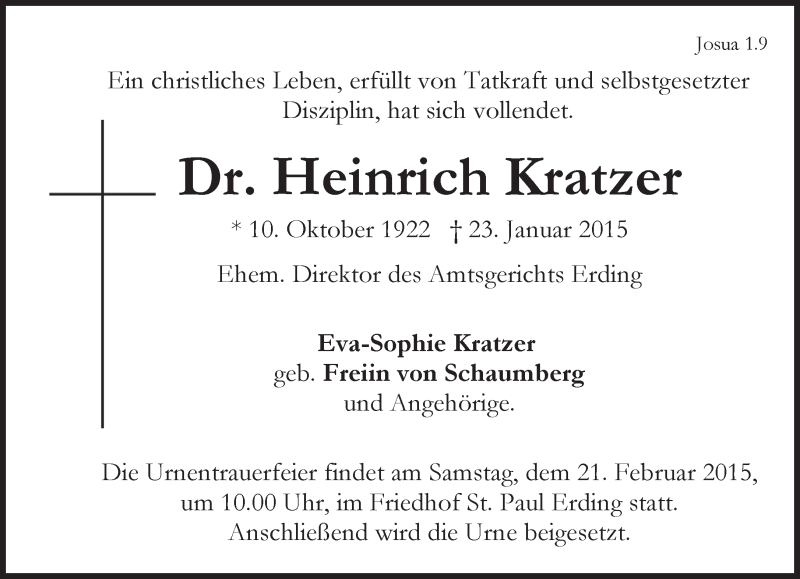 Josua 1.9

Ein christliches Leben, erfüllt von Tatkraft und selbstgesetzter Disziplin, hat sich vollendet.

Dr. Heinrich Kratzer

* 10. Oktober 1922 † 23. Januar 2015

Ehem. Direktor des Amtsgerichts Erding

Eva-Sophie Kratzer
geb. Freiin von Schaumberg
und Angehörige.

Die Urnentrauerfeier findet am Samstag, dem 21. Februar 2015, um 10.00 Uhr, im Friedhof St. Paul Erding statt. Anschließend wird die Urne beigesetzt.